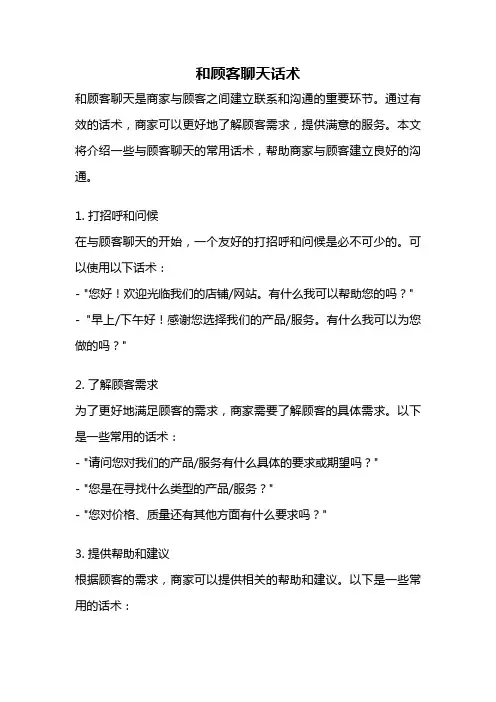 和顾客聊天话术

和顾客聊天是商家与顾客之间建立联系和沟通的重要环节。通过有效的话术，商家可以更好地了解顾客需求，提供满意的服务。本文将介绍一些与顾客聊天的常用话术，帮助商家与顾客建立良好的沟通。

1. 打招呼和问候

在与顾客聊天的开始，一个友好的打招呼和问候是必不可少的。可以使用以下话术：

- "您好！欢迎光临我们的店铺/网站。有什么我可以帮助您的吗？"

- "早上/下午好！感谢您选择我们的产品/服务。有什么我可以为您做的吗？"

2. 了解顾客需求

为了更好地满足顾客的需求，商家需要了解顾客的具体需求。以下是一些常用的话术：

- "请问您对我们的产品/服务有什么具体的要求或期望吗？"

- "您是在寻找什么类型的产品/服务？"

- "您对价格、质量还有其他方面有什么要求吗？"

3. 提供帮助和建议

根据顾客的需求，商家可以提供相关的帮助和建议。以下是一些常用的话术：